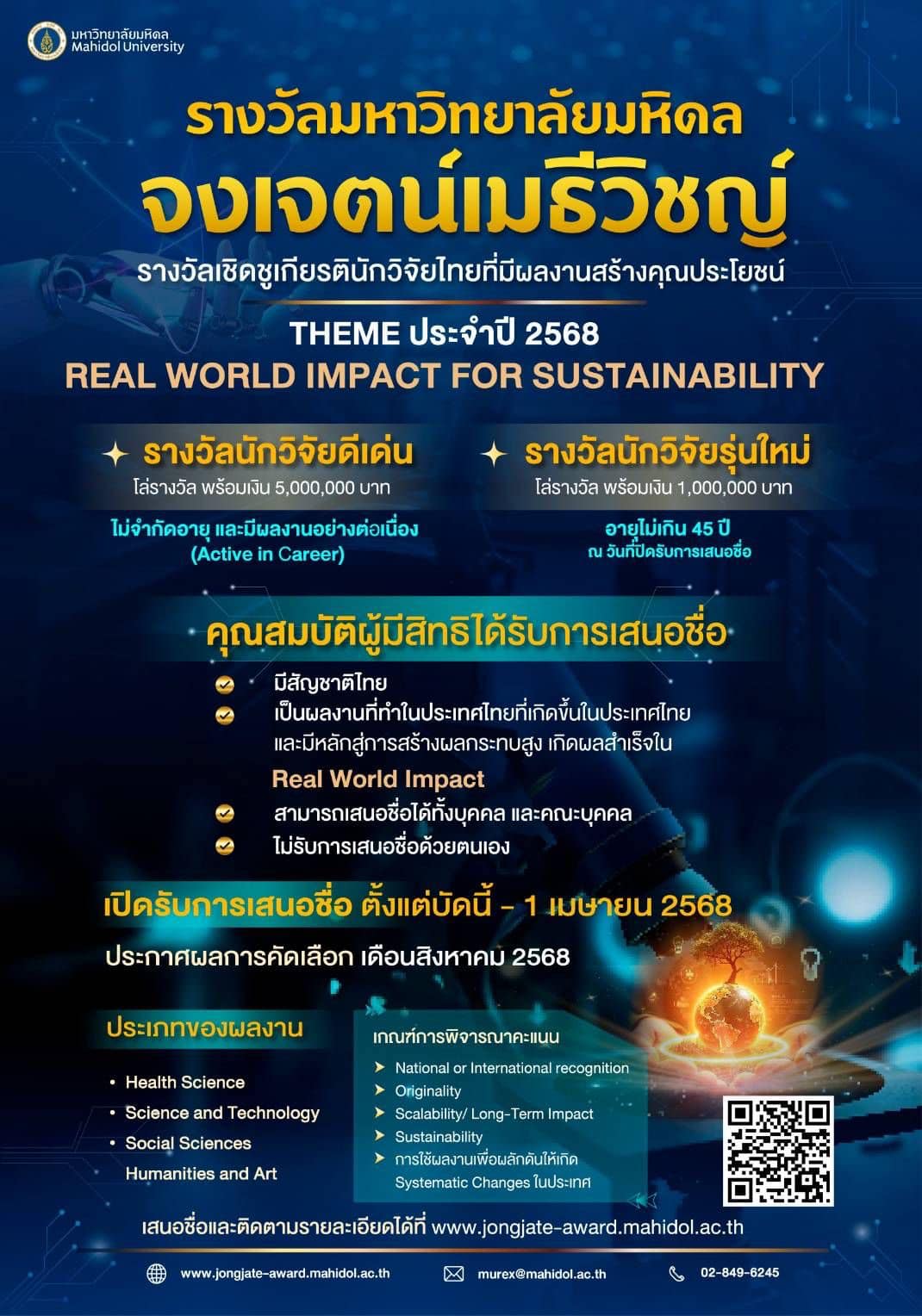 มหาวิทยาลัยมหิดล
Mahidol University

รางวัลมหาวิทยาลัยมหิดล
จงเจตน์เมธีวิชญ์
รางวัลเชิดชูเกียรตินักวิจัยไทยที่มีผลงานสร้างคุณประโยชน์

THEME ประจำปี 2568
REAL WORLD IMPACT FOR SUSTAINABILITY

รางวัลนักวิจัยดีเด่น
โล่รางวัล พร้อมเงิน 5,000,000 บาท
ไม่จำกัดอายุ และมีผลงานอย่างต่อเนื่อง (Active in Career)

รางวัลนักวิจัยรุ่นใหม่
โล่รางวัล พร้อมเงิน 1,000,000 บาท
อายุไม่เกิน 45 ปี ณ วันที่ปิดรับการเสนอชื่อ

คุณสมบัติผู้มีสิทธิได้รับการเสนอชื่อ
มีสัญชาติไทย
เป็นผลงานที่ทำในประเทศไทยที่เกิดขึ้นในประเทศไทย และมีหลักสู่การสร้างผลกระทบสูง เกิดผลสำเร็จใน Real World Impact
สามารถเสนอชื่อได้ทั้งบุคคล และคณะบุคคล
ไม่รับการเสนอชื่อด้วยตนเอง

เปิดรับการเสนอชื่อ ตั้งแต่บัดนี้ - 1 เมษายน 2568
ประกาศผลการคัดเลือก เดือนสิงหาคม 2568

ประเภทของผลงาน
• Health Science
• Science and Technology
• Social Sciences Humanities and Art

เกณฑ์การพิจารณาคะแนน
National or International recognition
Originality
Scalability/ Long-Term Impact
Sustainability
การใช้ผลงานเพื่อผลักดันให้เกิด Systematic Changes ในประเทศ

เสนอชื่อและติดตามรายละเอียดได้ที่ www.jongjate-award.mahidol.ac.th

www.jongjate-award.mahidol.ac.th
murex@mahidol.ac.th
02-849-6245